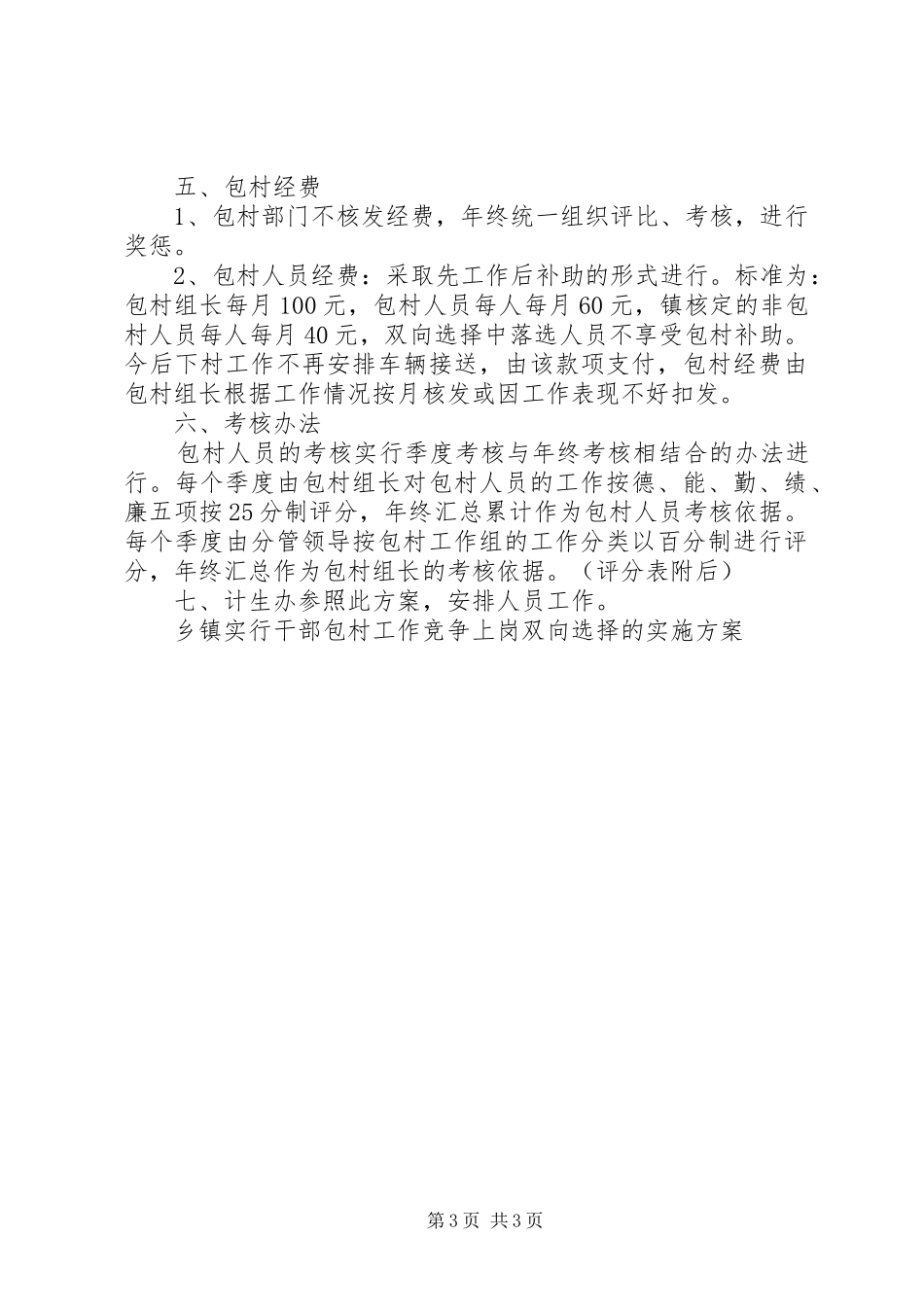 五、包村经费

1、包村部门不核发经费，年终统一组织评比、考核，进行奖惩。

2、包村人员经费：采取先工作后补助的形式进行。标准为：包村组长每月100元，包村人员每人每月60元，镇核定的非包村人员每人每月40元，双向选择中落选人员不享受包村补助。今后下村工作不再安排车辆接送，由该款项支付，包村经费由包村组长根据工作情况按月核发或因工作表现不好扣发。

六、考核办法

包村人员的考核实行季度考核与年终考核相结合的办法进行。每个季度由包村组长对包村人员的工作按德、能、勤、绩、廉五项按25分制评分，年终汇总累计作为包村人员考核依据。每个季度由分管领导按包村工作组的工作分类以百分制进行评分，年终汇总作为包村组长的考核依据。（评分表附后）

七、计生办参照此方案，安排人员工作。

乡镇实行干部包村工作竞争上岗双向选择的实施方案

第3页 共3页